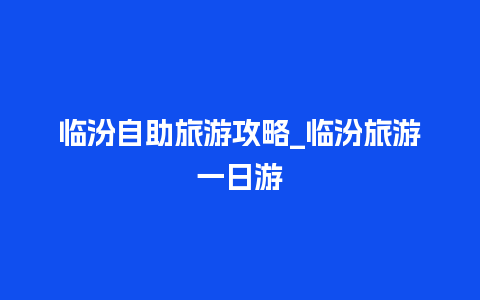 临汾自助旅游攻略_临汾旅游一日游